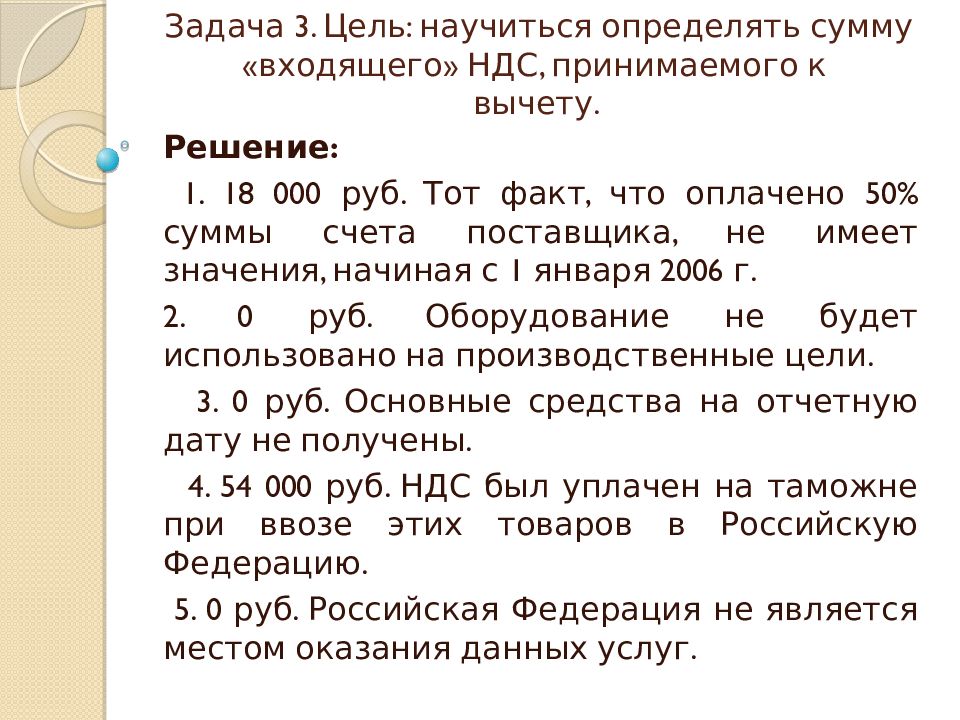 Задача 3. Цель: научиться определять сумму «входящего» НДС, принимаемого к вычету.

Решение:

1. 18 000 руб. Тот факт, что оплачено 50% суммы счета поставщика, не имеет значения, начиная с 1 января 2006 г.

2. 0 руб. Оборудование не будет использовано на производственные цели.

3. 0 руб. Основные средства на отчетную дату не получены.

4. 54 000 руб. НДС был уплачен на таможне при ввозе этих товаров в Российскую Федерацию.

5. 0 руб. Российская Федерация не является местом оказания данных услуг.